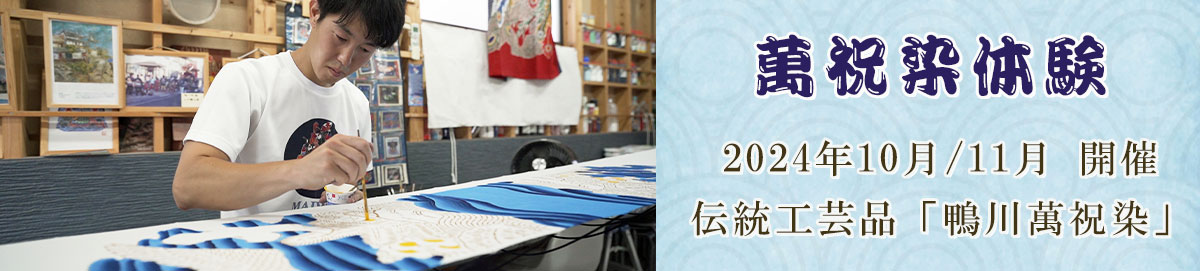 萬祝染体験

2024年10月/11月 開催

伝統工芸品「鴨川萬祝染」